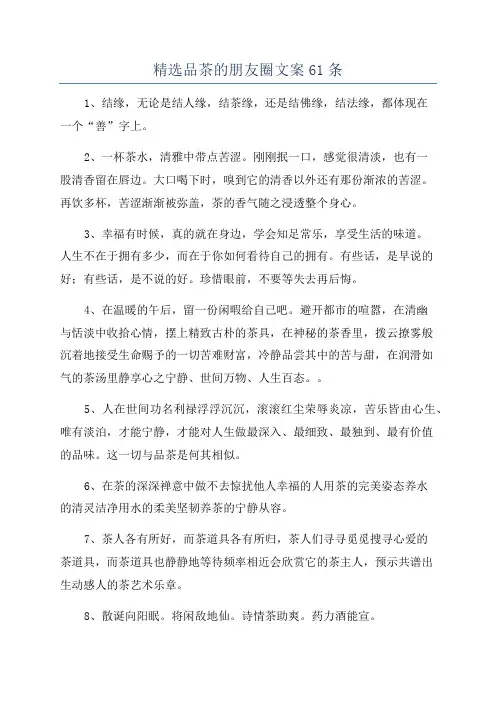 精选品茶的朋友圈文案61条

1、结缘，无论是结人缘，结茶缘，还是结佛缘，结法缘，都体现在一个“善”字上。

2、一杯茶水，清雅中带点苦涩。刚刚抿一口，感觉很清淡，也有一股清香留在唇边。大口喝下时，嗅到它的清香以外还有那份渐浓的苦涩。再饮多杯，苦涩渐渐被弥盖，茶的香气随之浸透整个身心。

3、幸福有时候，真的就在身边，学会知足常乐，享受生活的味道。人生不在于拥有多少，而在于你如何看待自己的拥有。有些话，是早说的好；有些话，是不说的好。珍惜眼前，不要等失去再后悔。

4、在温暖的午后，留一份闲暇给自己吧。避开都市的喧嚣，在清幽与恬淡中收拾心情，摆上精致古朴的茶具，在神秘的茶香里，拨云撩雾般沉着地接受生命赐予的一切苦难财富，冷静品尝其中的苦与甜，在润滑如气的茶汤里静享心之宁静、世间万物、人生百态。。

5、人在世间功名利禄浮浮沉沉，滚滚红尘荣辱炎凉，苦乐皆由心生、唯有淡泊，才能宁静，才能对人生做最深入、最细致、最独到、最有价值的品味。这一切与品茶是何其相似。

6、在茶的深深禅意中做不去惊扰他人幸福的人用茶的完美姿态养水的清灵洁净用水的柔美坚韧养茶的宁静从容。

7、茶人各有所好，而茶道具各有所归，茶人们寻寻觅觅搜寻心爱的茶道具，而茶道具也静静地等待频率相近会欣赏它的茶主人，预示共谱出生动感人的茶艺术乐章。

8、散诞向阳眠。将闲敌地仙。诗情茶助爽。药力酒能宣。